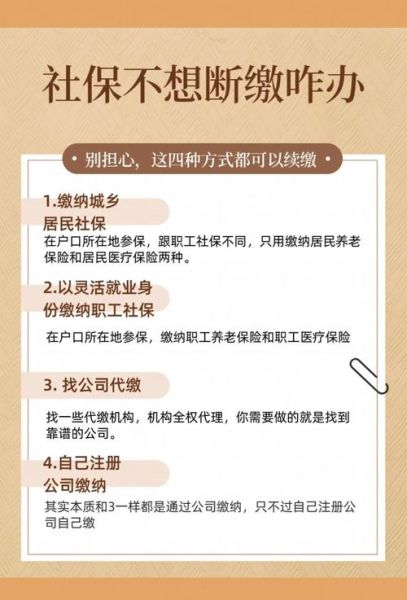 社保不想断缴咋办

• 别担心，这四种方式都可以续缴 •

1.缴纳城乡居民社保

在户口所在地参保，跟职工社保不同，只用缴纳居民养老保险和居民医疗保险两种。

2.以灵活就业身份缴纳职工社保

在户口所在地参保，缴纳职工养老保险和职工医疗保险

3. 找公司代缴

找一些代缴机构，机构全权代理，你需要做的就是找到靠谱的公司。

4.自己注册公司缴纳

其实本质和3一样都是通过公司缴纳，只不过自己注册公司自己缴